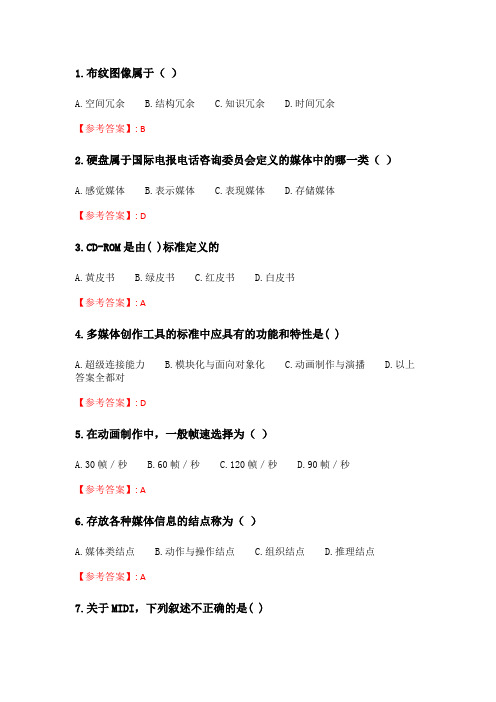 1.布纹图像属于（ ）

A.空间冗余　B.结构冗余　C.知识冗余　D.时间冗余

【参考答案】:B

2.硬盘属于国际电报电话咨询委员会定义的媒体中的哪一类（ ）

A.感觉媒体　B.表示媒体　C.表现媒体　D.存储媒体

【参考答案】:D

3.CD-ROM是由( )标准定义的

A.黄皮书　B.绿皮书　C.红皮书　D.白皮书

【参考答案】:A

4.多媒体创作工具的标准中应具有的功能和特性是( )

A.超级连接能力　B.模块化与面向对象化　C.动画制作与演播　D.以上答案全都对

【参考答案】:D

5.在动画制作中，一般帧速选择为（ ）

A.30帧/秒　B.60帧/秒　C.120帧/秒　D.90帧/秒

【参考答案】:A

6.存放各种媒体信息的结点称为（ ）

A.媒体类结点　B.动作与操作结点　C.组织结点　D.推理结点

【参考答案】:A

7.关于MIDI，下列叙述不正确的是( )